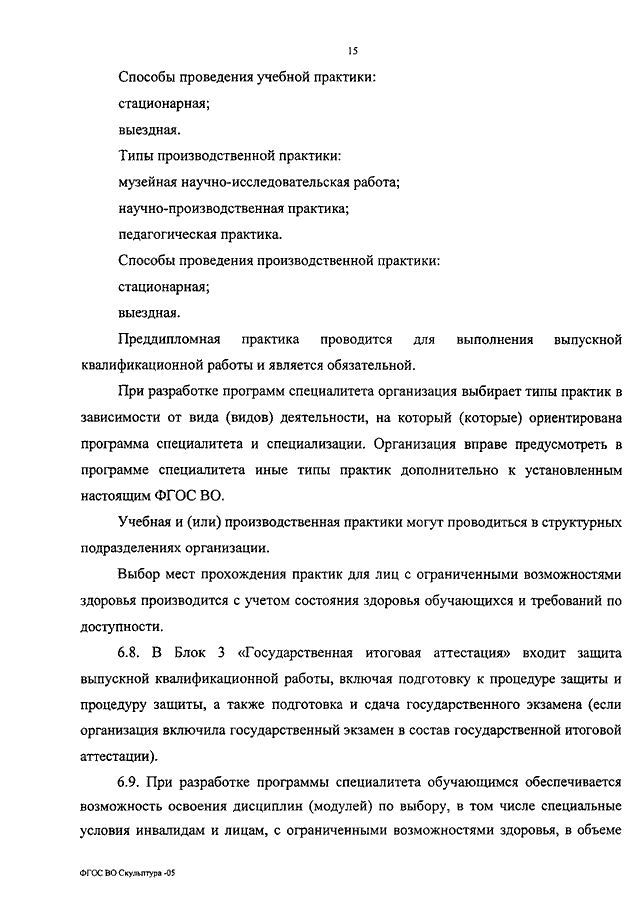 15

Способы проведения учебной практики:

стационарная;

выездная.

Типы производственной практики:

музейная научно-исследовательская работа;

научно-производственная практика;

педагогическая практика.

Способы проведения производственной практики:

стационарная;

выездная.

Преддипломная практика проводится для выполнения выпускной квалификационной работы и является обязательной.

При разработке программ специалитета организация выбирает типы практик в зависимости от вида (видов) деятельности, на который (которые) ориентирована программа специалитета и специализации. Организация вправе предусмотреть в программе специалитета иные типы практик дополнительно к установленным настоящим ФГОС ВО.

Учебная и (или) производственная практики могут проводиться в структурных подразделениях организации.

Выбор мест прохождения практик для лиц с ограниченными возможностями здоровья производится с учетом состояния здоровья обучающихся и требований по доступности.

6.8. В Блок 3 «Государственная итоговая аттестация» входит защита выпускной квалификационной работы, включая подготовку к процедуре защиты и процедуру защиты, а также подготовка и сдача государственного экзамена (если организация включила государственный экзамен в состав государственной итоговой аттестации).

6.9. При разработке программы специалитета обучающимся обеспечивается возможность освоения дисциплин (модулей) по выбору, в том числе специальные условия инвалидам и лицам, с ограниченными возможностями здоровья, в объеме

ФГОС ВО Скульптура -05